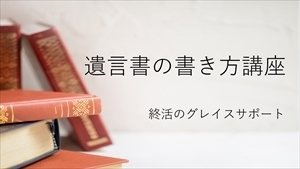 遺言書の書き方講座

終活のグレイスサポート